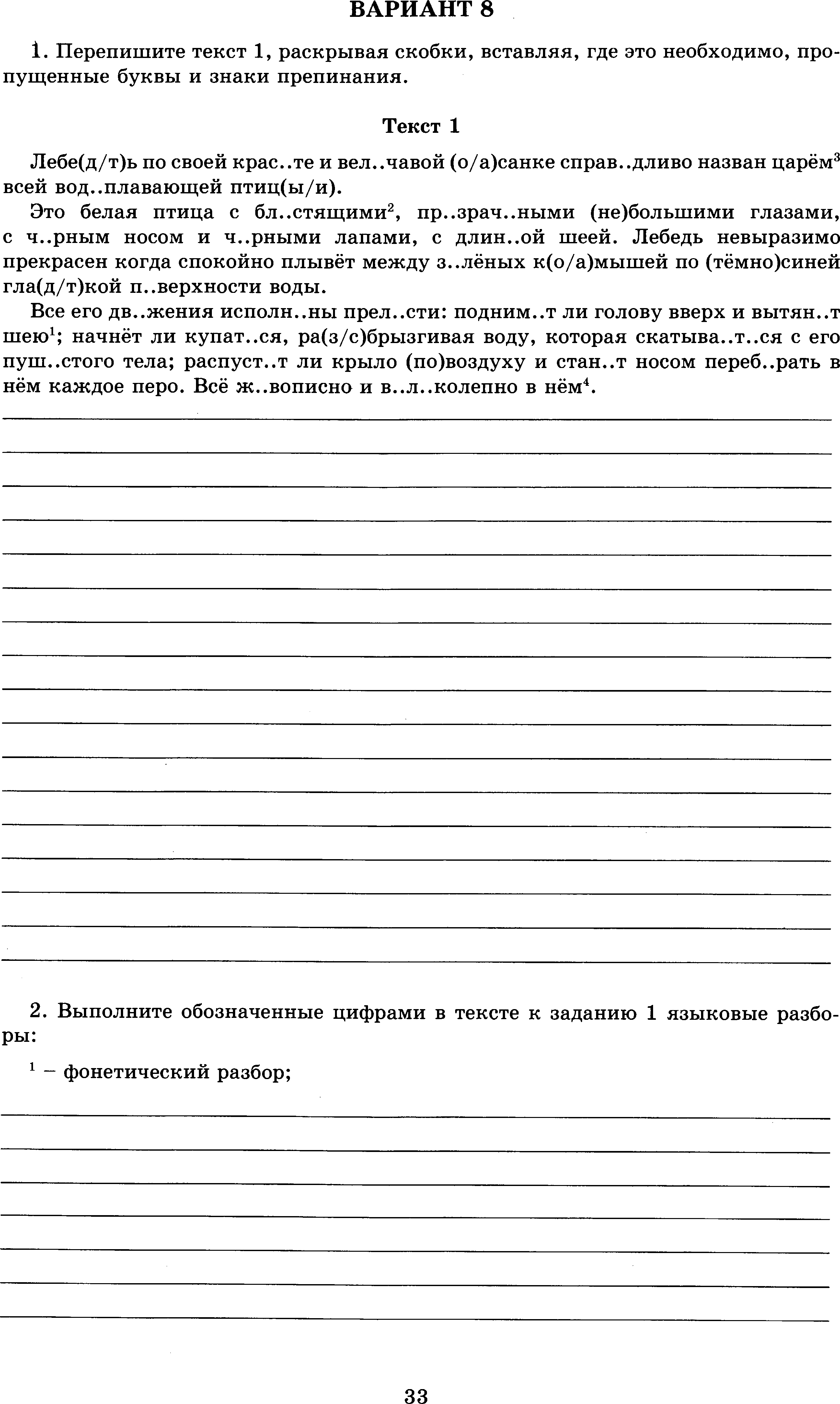 ВАРИАНТ 8

1. Перепишите текст 1, раскрывая скобки, вставляя, где это необходимо, пропущенные буквы и знаки препинания.

Текст 1

Лебе(д/т)ь по своей крас..те и вел..чавой (о/а)санке справ..дливо назван царём$^3$ всей вод..плавающей птиц(ы/и).

Это белая птица с бл..стящими$^2$, пр..зрач..ными (не)большими глазами, с ч..рным носом и ч..рными лапами, с длин..ой шеей. Лебедь невыразимо прекрасен когда спокойно плывёт между з..лёных к(о/а)мышей по (тёмно)синей гла(д/т)кой п..верхности воды.

Все его дв..жения исполн..ны прел..сти: подним..т ли голову вверх и вытян..т шею$^1$; начнёт ли купат..ся, ра(з/с)брызгивая воду, которая скатыва..т..ся с его пуш..стого тела; распуст..т ли крыло (по)воздуху и стан..т носом переб..рать в нём каждое перо. Всё ж..вописно и в..л..колепно в нём$^4$.

2. Выполните обозначенные цифрами в тексте к заданию 1 языковые разборы:

$^1$ – фонетический разбор;

33